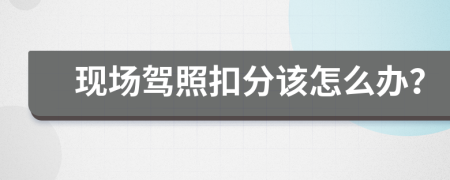 现场驾照扣分该怎么办?